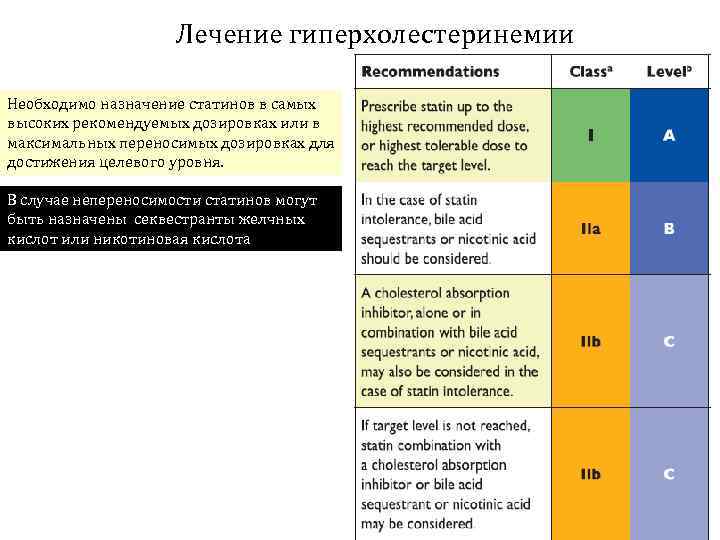 Лечение гиперхолестеринемии

Необходимо назначение статинов в самых высоких рекомендуемых дозировках или в максимальных переносимых дозировках для достижения целевого уровня.

В случае непереносимости статинов могут быть назначены секвестранты желчных кислот или никотиновая кислота

| Recommendations | Class$^a$ | Level$^b$ |
|---|---|---|
| Prescribe statin up to the highest recommended dose, or highest tolerable dose to reach the target level. | I | A |
| In the case of statin intolerance, bile acid sequestrants or nicotinic acid should be considered. | IIa | B |
| A cholesterol absorption inhibitor, alone or in combination with bile acid sequestrants or nicotinic acid, may also be considered in the case of statin intolerance. | IIb | C |
| If target level is not reached, statin combination with a cholesterol absorption inhibitor or bile acid sequestrant or nicotinic acid may be considered. | IIb | C |